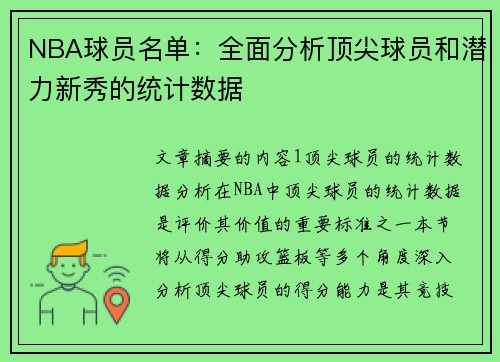 NBA球员名单：全面分析顶尖球员和潜力新秀的统计数据

文章摘要的内容1顶尖球员的统计数据分析在NBA中顶尖球员的统计数据是评价其价值的重要标准之一本节将从得分助攻篮板等多个角度深入分析顶尖球员的得分能力是其竞技